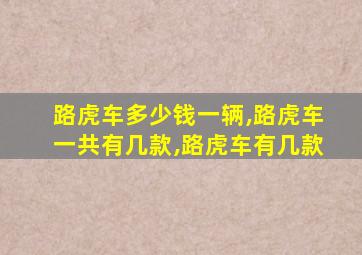 路虎车多少钱一辆,路虎车一共有几款,路虎车有几款